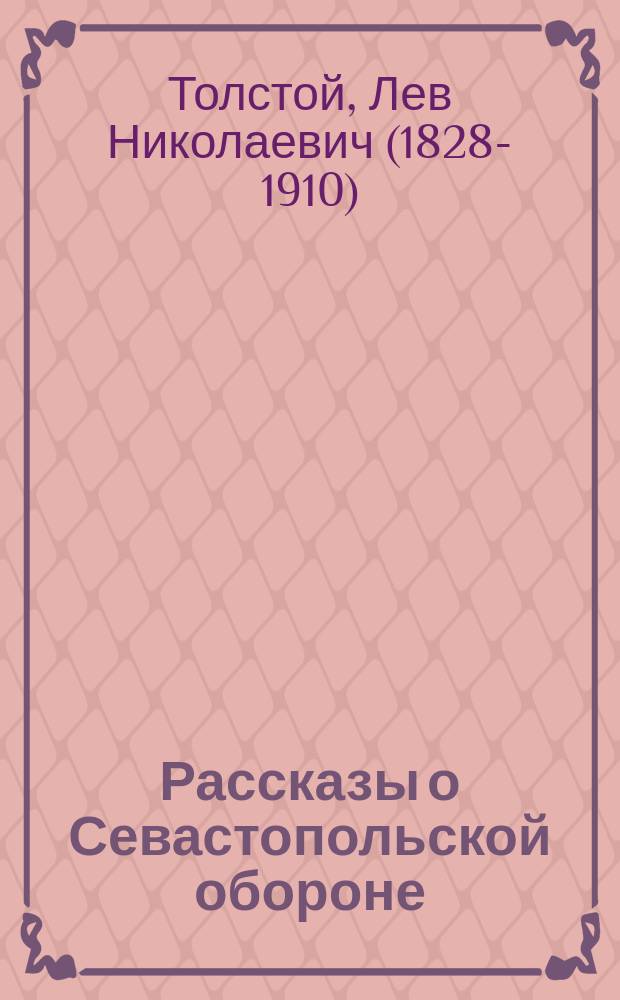 Толстой, Лев Николаевич (1828-1910)

Рассказы о Севастопольской обороне